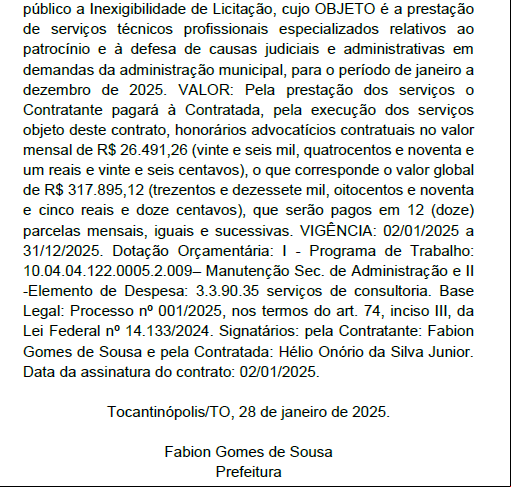 público a Inexigibilidade de Licitação, cujo OBJETO é a prestação de serviços técnicos profissionais especializados relativos ao patrocínio e à defesa de causas judiciais e administrativas em demandas da administração municipal, para o período de janeiro a dezembro de 2025. VALOR: Pela prestação dos serviços o Contratante pagará à Contratada, pela execução dos serviços objeto deste contrato, honorários advocatícios contratuais no valor mensal de R$ 26.491,26 (vinte e seis mil, quatrocentos e noventa e um reais e vinte e seis centavos), o que corresponde o valor global de R$ 317.895,12 (trezentos e dezessete mil, oitocentos e noventa e cinco reais e doze centavos), que serão pagos em 12 (doze) parcelas mensais, iguais e sucessivas. VIGÊNCIA: 02/01/2025 a 31/12/2025. Dotação Orçamentária: I - Programa de Trabalho: 10.04.04.122.0005.2.009– Manutenção Sec. de Administração e II -Elemento de Despesa: 3.3.90.35 serviços de consultoria. Base Legal: Processo nº 001/2025, nos termos do art. 74, inciso III, da Lei Federal nº 14.133/2024. Signatários: pela Contratante: Fabion Gomes de Sousa e pela Contratada: Hélio Onório da Silva Junior. Data da assinatura do contrato: 02/01/2025.

Tocantinópolis/TO, 28 de janeiro de 2025.

Fabion Gomes de Sousa
Prefeitura